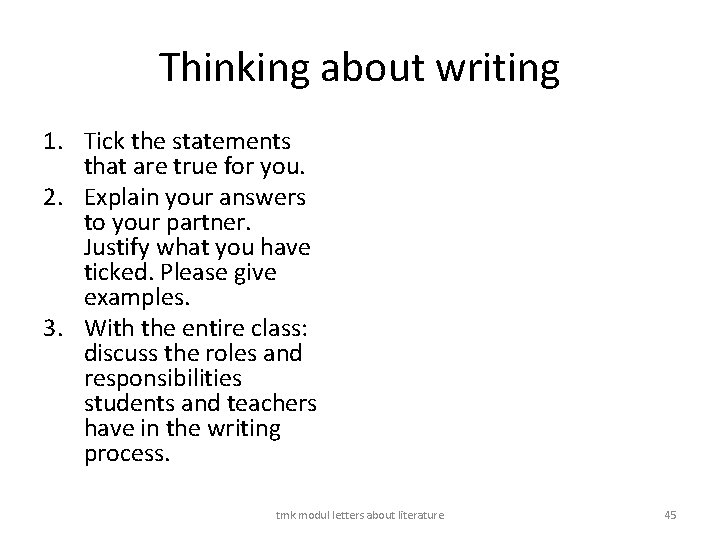 Thinking about writing

1. Tick the statements that are true for you.
2. Explain your answers to your partner. Justify what you have ticked. Please give examples.
3. With the entire class: discuss the roles and responsibilities students and teachers have in the writing process.

tmk modul letters about literature

45